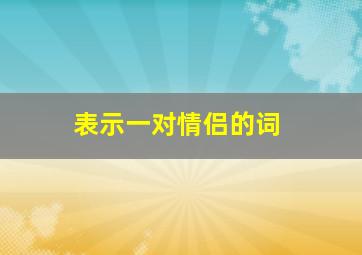 表示一对情侣的词